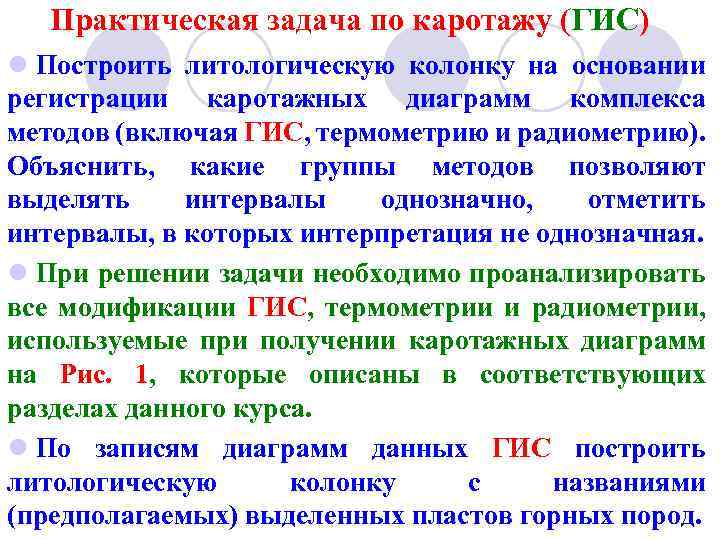 Практическая задача по каротажу (ГИС)

Построить литологическую колонку на основании регистрации каротажных диаграмм комплекса методов (включая ГИС, термометрию и радиометрию). Объяснить, какие группы методов позволяют выделять интервалы однозначно, отметить интервалы, в которых интерпретация не однозначная.

При решении задачи необходимо проанализировать все модификации ГИС, термометрии и радиометрии, используемые при получении каротажных диаграмм на Рис. 1, которые описаны в соответствующих разделах данного курса.

По записям диаграмм данных ГИС построить литологическую колонку с названиями (предполагаемых) выделенных пластов горных пород.